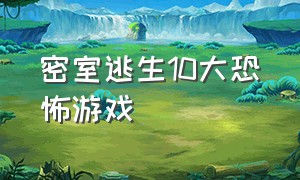 密室逃生10大恐怖游戏